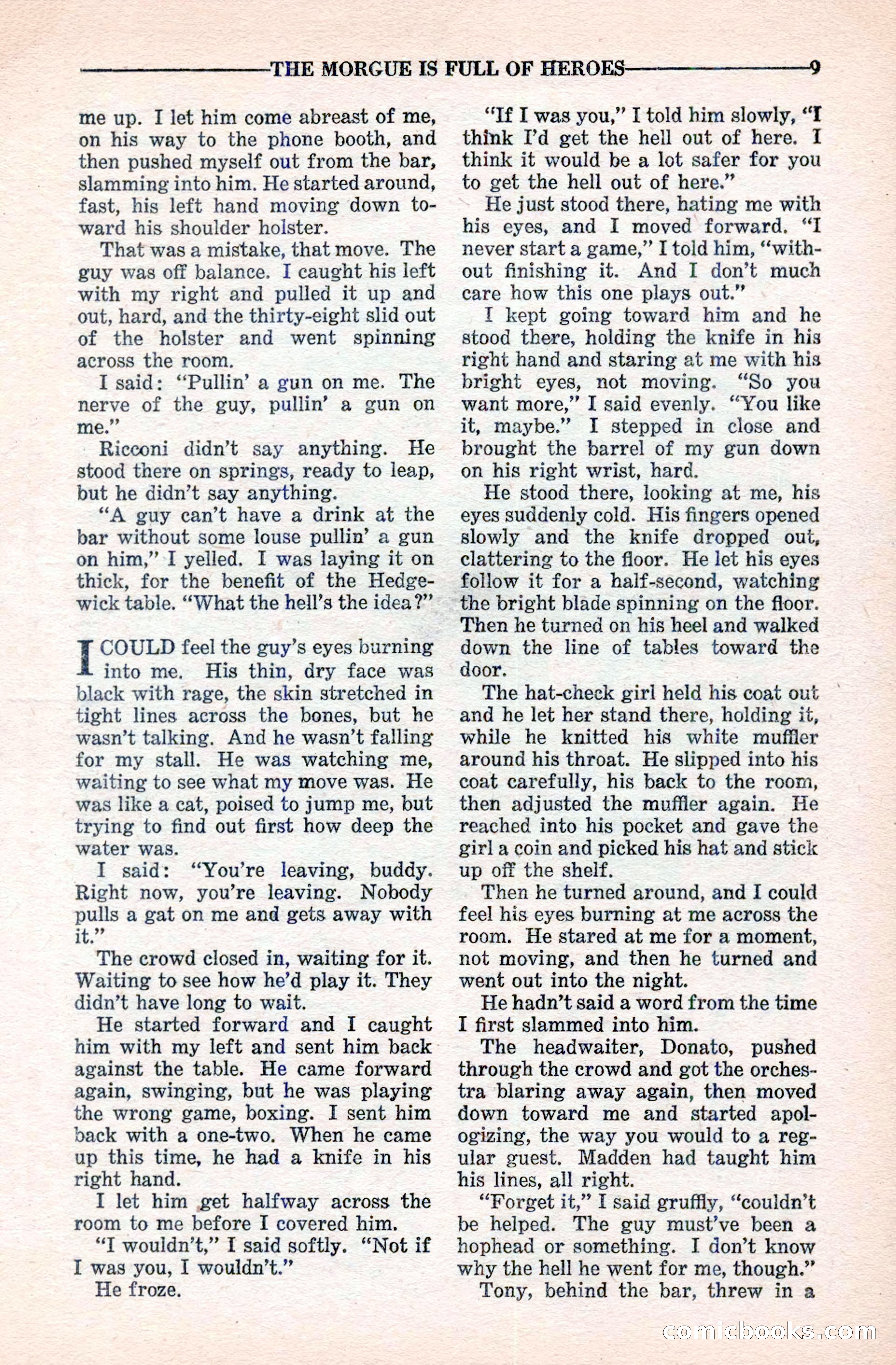 THE MORGUE IS FULL OF HEROES 9

me up. I let him come abreast of me, on his way to the phone booth, and then pushed myself out from the bar, slamming into him. He started around, fast, his left hand moving down toward his shoulder holster.

That was a mistake, that move. The guy was off balance. I caught his left with my right and pulled it up and out, hard, and the thirty-eight slid out of the holster and went spinning across the room.

I said: "Pullin' a gun on me. The nerve of the guy, pullin' a gun on me."

Ricconi didn't say anything. He stood there on springs, ready to leap, but he didn't say anything.

"A guy can't have a drink at the bar without some louse pullin' a gun on him," I yelled. I was laying it on thick, for the benefit of the Hedgewick table. "What the hell's the idea?"

I COULD feel the guy's eyes burning into me. His thin, dry face was black with rage, the skin stretched in tight lines across the bones, but he wasn't talking. And he wasn't falling for my stall. He was watching me, waiting to see what my move was. He was like a cat, poised to jump me, but trying to find out first how deep the water was.

I said: "You're leaving, buddy. Right now, you're leaving. Nobody pulls a gat on me and gets away with it."

The crowd closed in, waiting for it. Waiting to see how he'd play it. They didn't have long to wait.

He started forward and I caught him with my left and sent him back against the table. He came forward again, swinging, but he was playing the wrong game, boxing. I sent him back with a one-two. When he came up this time, he had a knife in his right hand.

I let him get halfway across the room to me before I covered him.

"I wouldn't," I said softly. "Not if I was you, I wouldn't."

He froze.

"If I was you," I told him slowly, "I think I'd get the hell out of here. I think it would be a lot safer for you to get the hell out of here."

He just stood there, hating me with his eyes, and I moved forward. "I never start a game," I told him, "without finishing it. And I don't much care how this one plays out."

I kept going toward him and he stood there, holding the knife in his right hand and staring at me with his bright eyes, not moving. "So you want more," I said evenly. "You like it, maybe." I stepped in close and brought the barrel of my gun down on his right wrist, hard.

He stood there, looking at me, his eyes suddenly cold. His fingers opened slowly and the knife dropped out, clattering to the floor. He let his eyes follow it for a half-second, watching the bright blade spinning on the floor. Then he turned on his heel and walked down the line of tables toward the door.

The hat-check girl held his coat out and he let her stand there, holding it, while he knitted his white muffler around his throat. He slipped into his coat carefully, his back to the room, then adjusted the muffler again. He reached into his pocket and gave the girl a coin and picked his hat and stick up off the shelf.

Then he turned around, and I could feel his eyes burning at me across the room. He stared at me for a moment, not moving, and then he turned and went out into the night.

He hadn't said a word from the time I first slammed into him.

The headwaiter, Donato, pushed through the crowd and got the orchestra blaring away again, then moved down toward me and started apologizing, the way you would to a regular guest. Madden had taught him his lines, all right.

"Forget it," I said gruffly, "couldn't be helped. The guy must've been a hophead or something. I don't know why the hell he went for me, though."

Tony, behind the bar, threw in a

comicbooks.com